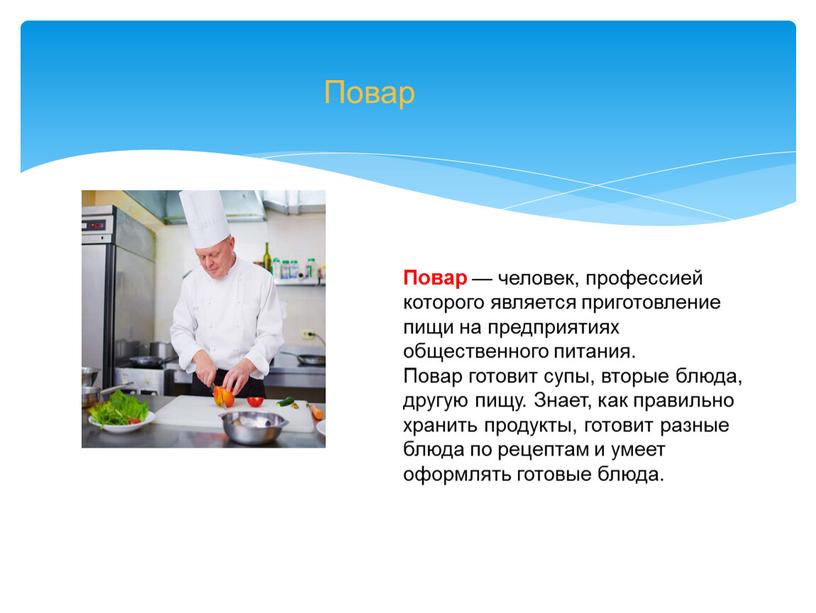 Повар

Повар — человек, профессией которого является приготовление пищи на предприятиях общественного питания.
Повар готовит супы, вторые блюда, другую пищу. Знает, как правильно хранить продукты, готовит разные блюда по рецептам и умеет оформлять готовые блюда.